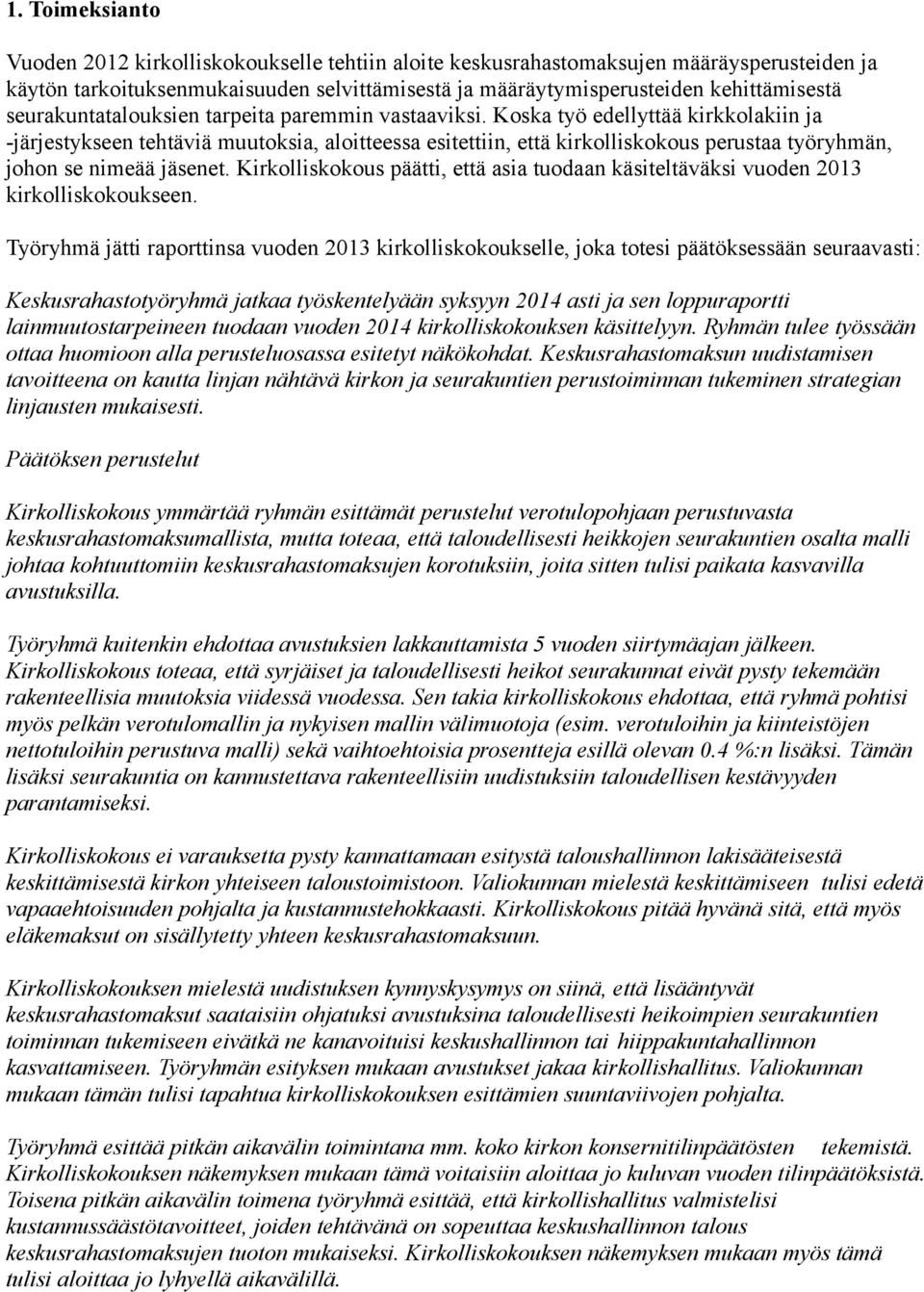 1. Toimeksianto

Vuoden 2012 kirkolliskokoukselle tehtiin aloite keskusrahastomaksujen määräysperusteiden ja käytön tarkoituksenmukaisuuden selvittämisestä ja määräytymisperusteiden kehittämisestä seurakuntatalouksien tarpeita paremmin vastaaviksi. Koska työ edellyttää kirkkolakiin ja -järjestykseen tehtäviä muutoksia, aloitteessa esitettiin, että kirkolliskokous perustaa työryhmän, johon se nimeää jäsenet. Kirkolliskokous päätti, että asia tuodaan käsiteltäväksi vuoden 2013 kirkolliskokoukseen.

Työryhmä jätti raporttinsa vuoden 2013 kirkolliskokoukselle, joka totesi päätöksessään seuraavasti:

Keskusrahastotyöryhmä jatkaa työskentelyään syksyyn 2014 asti ja sen loppuraportti lainmuutostarpeineen tuodaan vuoden 2014 kirkolliskokouksen käsittelyyn. Ryhmän tulee työssään ottaa huomioon alla perusteluosassa esitetyt näkökohdat. Keskusrahastomaksun uudistamisen tavoitteena on kautta linjan nähtävä kirkon ja seurakuntien perustoiminnan tukeminen strategian linjausten mukaisesti.

Päätöksen perustelut

Kirkolliskokous ymmärtää ryhmän esittämät perustelut verotulopohjaan perustuvasta keskusrahastomaksumallista, mutta toteaa, että taloudellisesti heikkojen seurakuntien osalta malli johtaa kohtuuttomiin keskusrahastomaksujen korotuksiin, joita sitten tulisi paikata kasvavilla avustuksilla.

Työryhmä kuitenkin ehdottaa avustuksien lakkauttamista 5 vuoden siirtymäajan jälkeen. Kirkolliskokous toteaa, että syrjäiset ja taloudellisesti heikot seurakunnat eivät pysty tekemään rakenteellisia muutoksia viidessä vuodessa. Sen takia kirkolliskokous ehdottaa, että ryhmä pohtisi myös pelkän verotulomallin ja nykyisen mallin välimuotoja (esim. verotuloihin ja kiinteistöjen nettotuloihin perustuva malli) sekä vaihtoehtoisia prosentteja esillä olevan 0.4 %:n lisäksi. Tämän lisäksi seurakuntia on kannustettava rakenteellisiin uudistuksiin taloudellisen kestävyyden parantamiseksi.

Kirkolliskokous ei varauksetta pysty kannattamaan esitystä taloushallinnon lakisääteisestä keskittämisestä kirkon yhteiseen taloustoimistoon. Valiokunnan mielestä keskittämiseen tulisi edetä vapaaehtoisuuden pohjalta ja kustannustehokkaasti. Kirkolliskokous pitää hyvänä sitä, että myös eläkemaksut on sisällytetty yhteen keskusrahastomaksuun.

Kirkolliskokouksen mielestä uudistuksen kynnyskysymys on siinä, että lisääntyvät keskusrahastomaksut saataisiin ohjatuksi avustuksina taloudellisesti heikoimpien seurakuntien toiminnan tukemiseen eivätkä ne kanavoituisi keskushallinnon tai hiippakuntahallinnon kasvattamiseen. Työryhmän esityksen mukaan avustukset jakaa kirkollishallitus. Valiokunnan mukaan tämän tulisi tapahtua kirkolliskokouksen esittämien suuntaviivojen pohjalta.

Työryhmä esittää pitkän aikavälin toimintana mm. koko kirkon konsernitilinpäätösten tekemistä. Kirkolliskokouksen näkemyksen mukaan tämä voitaisiin aloittaa jo kuluvan vuoden tilinpäätöksistä. Toisena pitkän aikavälin toimena työryhmä esittää, että kirkollishallitus valmistelisi kustannussäästötavoitteet, joiden tehtävänä on sopeuttaa keskushallinnon talous keskusrahastomaksujen tuoton mukaiseksi. Kirkolliskokouksen näkemyksen mukaan myös tämä tulisi aloittaa jo lyhyellä aikavälillä.